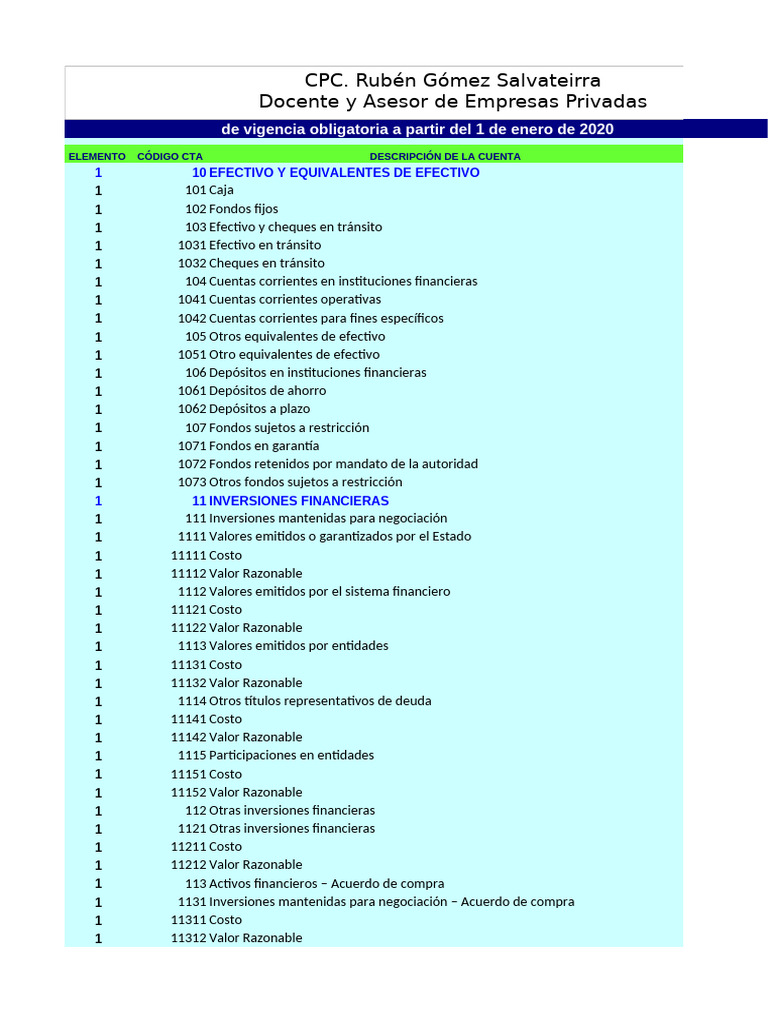 CPC. Rubén Gómez Salvateirra
Docente y Asesor de Empresas Privadas

de vigencia obligatoria a partir del 1 de enero de 2020

| ELEMENTO | CÓDIGO CTA | DESCRIPCIÓN DE LA CUENTA |
|---|---|---|
| 1 | 10 | EFECTIVO Y EQUIVALENTES DE EFECTIVO |
| 1 | 101 | Caja |
| 1 | 102 | Fondos fijos |
| 1 | 103 | Efectivo y cheques en tránsito |
| 1 | 1031 | Efectivo en tránsito |
| 1 | 1032 | Cheques en tránsito |
| 1 | 104 | Cuentas corrientes en instituciones financieras |
| 1 | 1041 | Cuentas corrientes operativas |
| 1 | 1042 | Cuentas corrientes para fines específicos |
| 1 | 105 | Otros equivalentes de efectivo |
| 1 | 1051 | Otro equivalentes de efectivo |
| 1 | 106 | Depósitos en instituciones financieras |
| 1 | 1061 | Depósitos de ahorro |
| 1 | 1062 | Depósitos a plazo |
| 1 | 107 | Fondos sujetos a restricción |
| 1 | 1071 | Fondos en garantía |
| 1 | 1072 | Fondos retenidos por mandato de la autoridad |
| 1 | 1073 | Otros fondos sujetos a restricción |
| 1 | 11 | INVERSIONES FINANCIERAS |
| 1 | 111 | Inversiones mantenidas para negociación |
| 1 | 1111 | Valores emitidos o garantizados por el Estado |
| 1 | 11111 | Costo |
| 1 | 11112 | Valor Razonable |
| 1 | 1112 | Valores emitidos por el sistema financiero |
| 1 | 11121 | Costo |
| 1 | 11122 | Valor Razonable |
| 1 | 1113 | Valores emitidos por entidades |
| 1 | 11131 | Costo |
| 1 | 11132 | Valor Razonable |
| 1 | 1114 | Otros títulos representativos de deuda |
| 1 | 11141 | Costo |
| 1 | 11142 | Valor Razonable |
| 1 | 1115 | Participaciones en entidades |
| 1 | 11151 | Costo |
| 1 | 11152 | Valor Razonable |
| 1 | 112 | Otras inversiones financieras |
| 1 | 1121 | Otras inversiones financieras |
| 1 | 11211 | Costo |
| 1 | 11212 | Valor Razonable |
| 1 | 113 | Activos financieros – Acuerdo de compra |
| 1 | 1131 | Inversiones mantenidas para negociación – Acuerdo de compra |
| 1 | 11311 | Costo |
| 1 | 11312 | Valor Razonable |